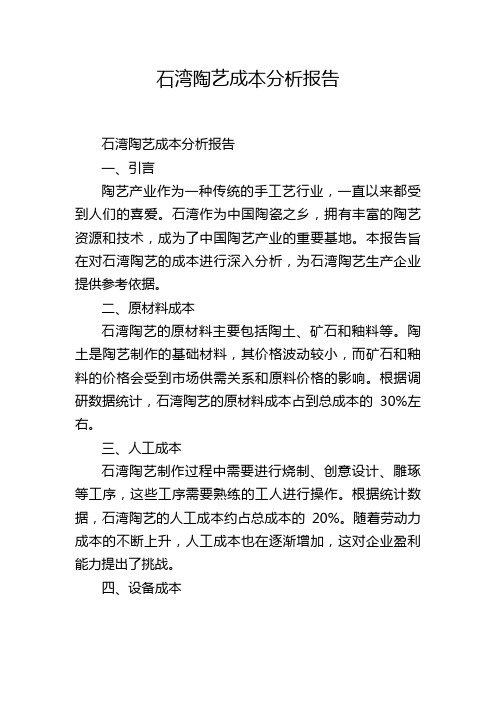 石湾陶艺成本分析报告

石湾陶艺成本分析报告

一、引言

陶艺产业作为一种传统的手工艺行业，一直以来都受到人们的喜爱。石湾作为中国陶瓷之乡，拥有丰富的陶艺资源和技术，成为了中国陶艺产业的重要基地。本报告旨在对石湾陶艺的成本进行深入分析，为石湾陶艺生产企业提供参考依据。

二、原材料成本

石湾陶艺的原材料主要包括陶土、矿石和釉料等。陶土是陶艺制作的基础材料，其价格波动较小，而矿石和釉料的价格会受到市场供需关系和原料价格的影响。根据调研数据统计，石湾陶艺的原材料成本占到总成本的 30%左右。

三、人工成本

石湾陶艺制作过程中需要进行烧制、创意设计、雕琢等工序，这些工序需要熟练的工人进行操作。根据统计数据，石湾陶艺的人工成本约占总成本的 20%。随着劳动力成本的不断上升，人工成本也在逐渐增加，这对企业盈利能力提出了挑战。

四、设备成本